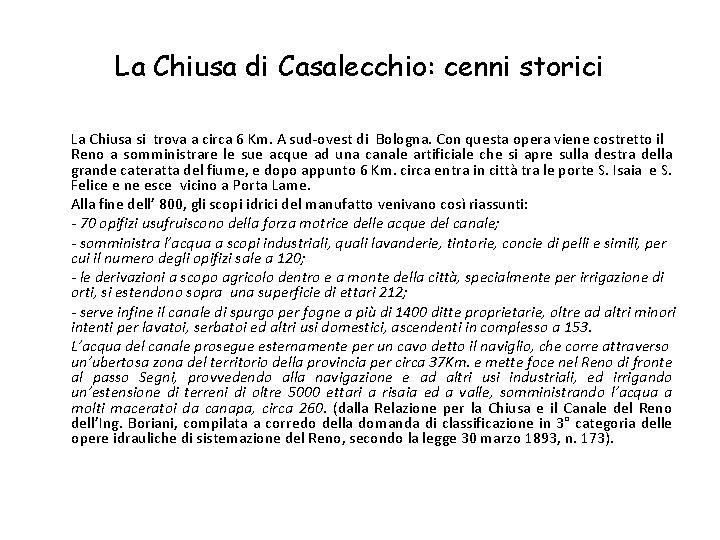 La Chiusa di Casalecchio: cenni storici

La Chiusa si trova a circa 6 Km. A sud-ovest di Bologna. Con questa opera viene costretto il Reno a somministrare le sue acque ad una canale artificiale che si apre sulla destra della grande cateratta del fiume, e dopo appunto 6 Km. circa entra in città tra le porte S. Isaia e S. Felice e ne esce vicino a Porta Lame.

Alla fine dell' 800, gli scopi idrici del manufatto venivano così riassunti:

- 70 opifizi usufruiscono della forza motrice delle acque del canale;

- somministra l'acqua a scopi industriali, quali lavanderie, tintorie, concie di pelli e simili, per cui il numero degli opifizi sale a 120;

- le derivazioni a scopo agricolo dentro e a monte della città, specialmente per irrigazione di orti, si estendono sopra una superficie di ettari 212;

- serve infine il canale di spurgo per fogne a più di 1400 ditte proprietarie, oltre ad altri minori intenti per lavatoi, serbatoi ed altri usi domestici, ascendenti in complesso a 153.

L'acqua del canale prosegue esternamente per un cavo detto il naviglio, che corre attraverso un'ubertosa zona del territorio della provincia per circa 37Km. e mette foce nel Reno di fronte al passo Segni, provvedendo alla navigazione e ad altri usi industriali, ed irrigando un'estensione di terreni di oltre 5000 ettari a risaia ed a valle, somministrando l'acqua a molti maceratoi da canapa, circa 260. (dalla Relazione per la Chiusa e il Canale del Reno dell'Ing. Boriani, compilata a corredo della domanda di classificazione in 3° categoria delle opere idrauliche di sistemazione del Reno, secondo la legge 30 marzo 1893, n. 173).